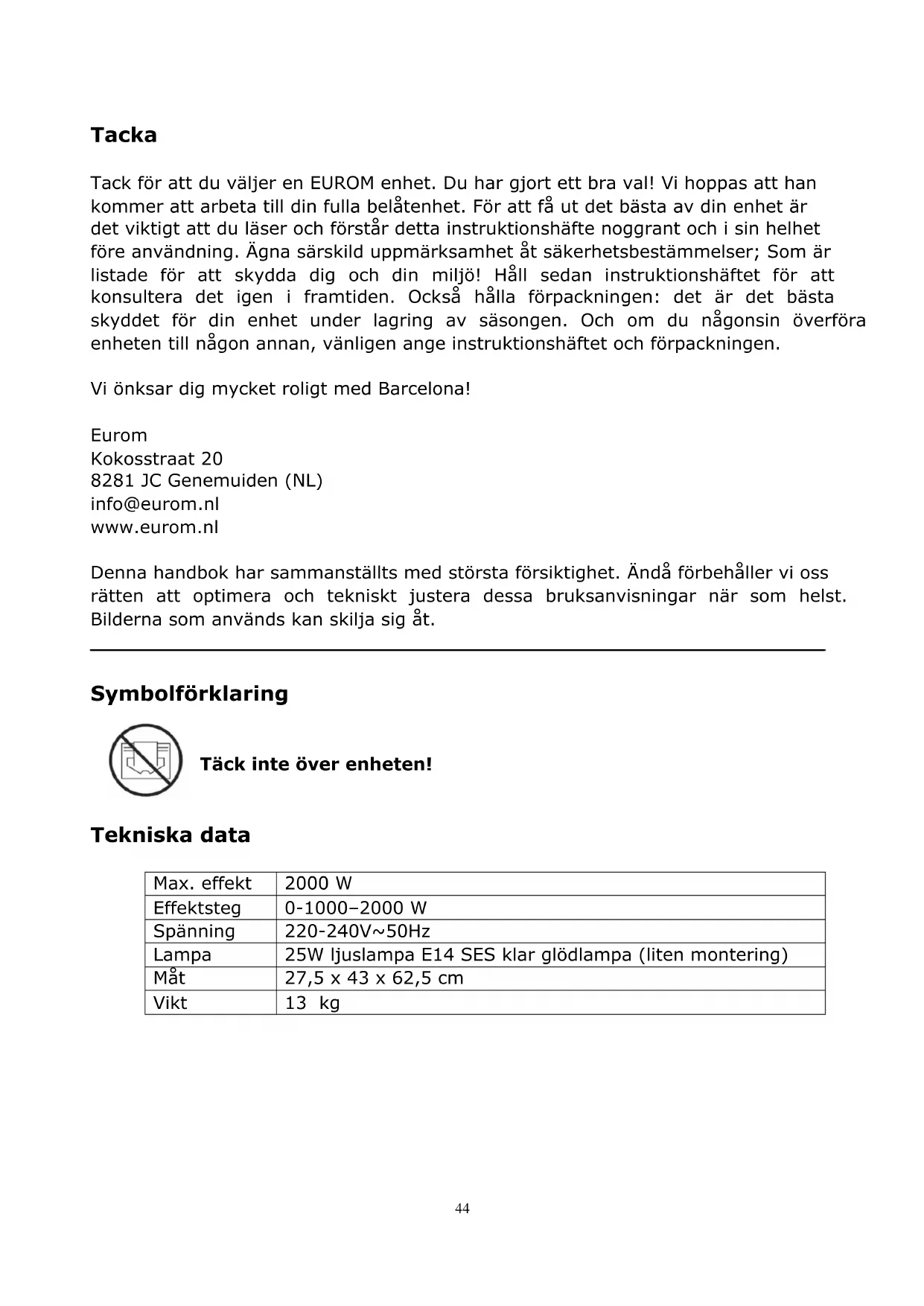 Tacka

Tack för att du väljer en EUROM enhet. Du har gjort ett bra val! Vi hoppas att han kommer att arbeta till din fulla belåtenhet. För att få ut det bästa av din enhet är det viktigt att du läser och förstår detta instruktionshäfte noggrant och i sin helhet före användning. Ägna särskild uppmärksamhet åt säkerhetsbestämmelser; Som är listade för att skydda dig och din miljö! Håll sedan instruktionshäftet för att konsultera det igen i framtiden. Också hålla förpackningen: det är det bästa skyddet för din enhet under lagring av säsongen. Och om du någonsin överföra enheten till någon annan, vänligen ange instruktionshäftet och förpackningen.

Vi önksar dig mycket roligt med Barcelona!

Eurom
Kokosstraat 20
8281 JC Genemuiden (NL)
info@eurom.nl
www.eurom.nl

Denna handbok har sammanställts med största försiktighet. Ändå förbehåller vi oss rätten att optimera och tekniskt justera dessa bruksanvisningar när som helst. Bilderna som används kan skilja sig åt.

Symbolförklaring

Täck inte över enheten!

Tekniska data

| Max. effekt | 2000 W |
|---|---|
| Effektsteg | 0-1000–2000 W |
| Spänning | 220-240V~50Hz |
| Lampa | 25W ljuslampa E14 SES klar glödlampa (liten montering) |
| Måt | 27,5 x 43 x 62,5 cm |
| Vikt | 13 kg |

44